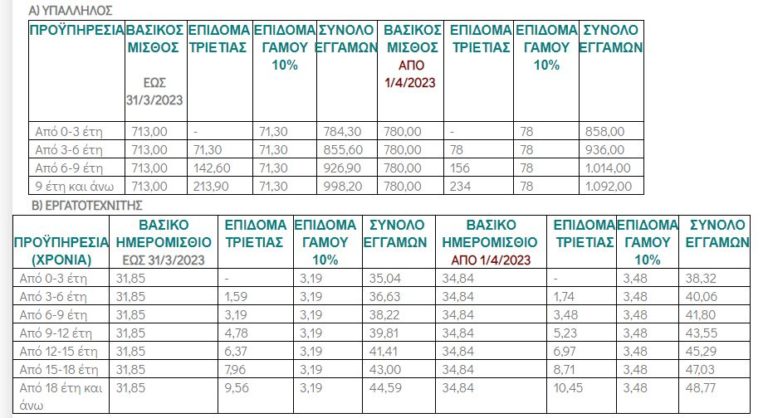 Α) ΥΠΑΛΛΗΛΟΣ

| ΠΡΟΫΠΗΡΕΣΙΑ | ΒΑΣΙΚΟΣ ΜΙΣΘΟΣ ΕΩΣ 31/3/2023 | ΕΠΙΔΟΜΑ ΤΡΙΕΤΙΑΣ | ΕΠΙΔΟΜΑ ΓΑΜΟΥ 10% | ΣΥΝΟΛΟ ΕΓΓΑΜΩΝ | ΒΑΣΙΚΟΣ ΜΙΣΘΟΣ ΑΠΟ 1/4/2023 | ΕΠΙΔΟΜΑ ΤΡΙΕΤΙΑΣ | ΕΠΙΔΟΜΑ ΓΑΜΟΥ 10% | ΣΥΝΟΛΟ ΕΓΓΑΜΩΝ |
|---|---|---|---|---|---|---|---|---|
| Από 0-3 έτη | 713,00 | - | 71,30 | 784,30 | 780,00 | - | 78 | 858,00 |
| Από 3-6 έτη | 713,00 | 71,30 | 71,30 | 855,60 | 780,00 | 78 | 78 | 936,00 |
| Από 6-9 έτη | 713,00 | 142,60 | 71,30 | 926,90 | 780,00 | 156 | 78 | 1.014,00 |
| 9 έτη και άνω | 713,00 | 213,90 | 71,30 | 998,20 | 780,00 | 234 | 78 | 1.092,00 |

Β) ΕΡΓΑΤΟΤΕΧΝΙΤΗΣ

| ΠΡΟΫΠΗΡΕΣΙΑ (ΧΡΟΝΙΑ) | ΒΑΣΙΚΟ ΗΜΕΡΟΜΙΣΘΙΟ ΕΩΣ 31/3/2023 | ΕΠΙΔΟΜΑ ΤΡΙΕΤΙΑΣ | ΕΠΙΔΟΜΑ ΓΑΜΟΥ 10% | ΣΥΝΟΛΟ ΕΓΓΑΜΩΝ | ΒΑΣΙΚΟ ΗΜΕΡΟΜΙΣΘΙΟ ΑΠΟ 1/4/2023 | ΕΠΙΔΟΜΑ ΤΡΙΕΤΙΑΣ | ΕΠΙΔΟΜΑ ΓΑΜΟΥ 10% | ΣΥΝΟΛΟ ΕΓΓΑΜΩΝ |
|---|---|---|---|---|---|---|---|---|
| Από 0-3 έτη | 31,85 | - | 3,19 | 35,04 | 34,84 | - | 3,48 | 38,32 |
| Από 3-6 έτη | 31,85 | 1,59 | 3,19 | 36,63 | 34,84 | 1,74 | 3,48 | 40,06 |
| Από 6-9 έτη | 31,85 | 3,19 | 3,19 | 38,22 | 34,84 | 3,48 | 3,48 | 41,80 |
| Από 9-12 έτη | 31,85 | 4,78 | 3,19 | 39,81 | 34,84 | 5,23 | 3,48 | 43,55 |
| Από 12-15 έτη | 31,85 | 6,37 | 3,19 | 41,41 | 34,84 | 6,97 | 3,48 | 45,29 |
| Από 15-18 έτη | 31,85 | 7,96 | 3,19 | 43,00 | 34,84 | 8,71 | 3,48 | 47,03 |
| Από 18 έτη και άνω | 31,85 | 9,56 | 3,19 | 44,59 | 34,84 | 10,45 | 3,48 | 48,77 |